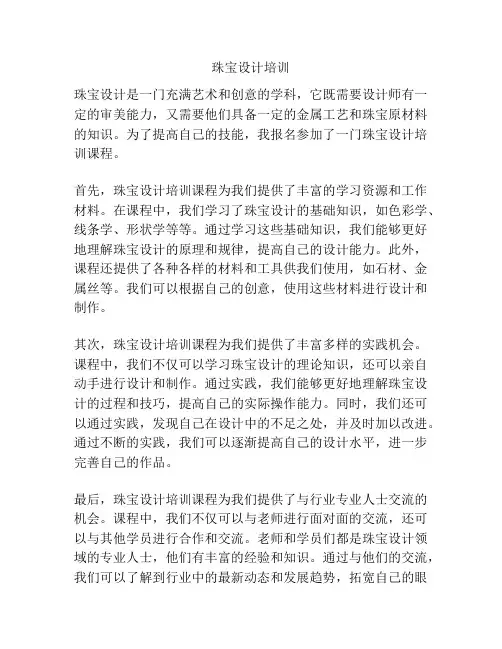 珠宝设计培训

珠宝设计是一门充满艺术和创意的学科，它既需要设计师有一定的审美能力，又需要他们具备一定的金属工艺和珠宝原材料的知识。为了提高自己的技能，我报名参加了一门珠宝设计培训课程。

首先，珠宝设计培训课程为我们提供了丰富的学习资源和工作材料。在课程中，我们学习了珠宝设计的基础知识，如色彩学、线条学、形状学等等。通过学习这些基础知识，我们能够更好地理解珠宝设计的原理和规律，提高自己的设计能力。此外，课程还提供了各种各样的材料和工具供我们使用，如石材、金属丝等。我们可以根据自己的创意，使用这些材料进行设计和制作。

其次，珠宝设计培训课程为我们提供了丰富多样的实践机会。课程中，我们不仅可以学习珠宝设计的理论知识，还可以亲自动手进行设计和制作。通过实践，我们能够更好地理解珠宝设计的过程和技巧，提高自己的实际操作能力。同时，我们还可以通过实践，发现自己在设计中的不足之处，并及时加以改进。通过不断的实践，我们可以逐渐提高自己的设计水平，进一步完善自己的作品。

最后，珠宝设计培训课程为我们提供了与行业专业人士交流的机会。课程中，我们不仅可以与老师进行面对面的交流，还可以与其他学员进行合作和交流。老师和学员们都是珠宝设计领域的专业人士，他们有丰富的经验和知识。通过与他们的交流，我们可以了解到行业中的最新动态和发展趋势，拓宽自己的眼